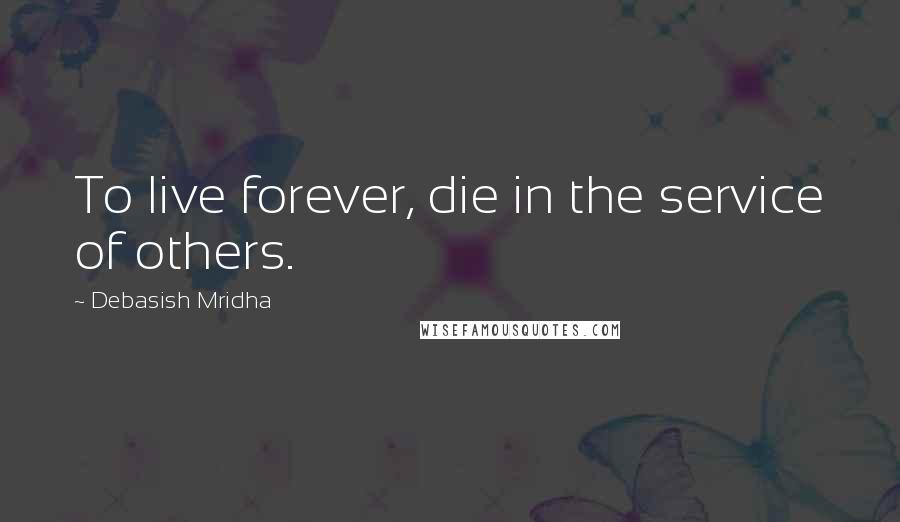 To live forever, die in the service of others.

~ Debasish Mridha

WISEFAMOUSQUOTES.COM